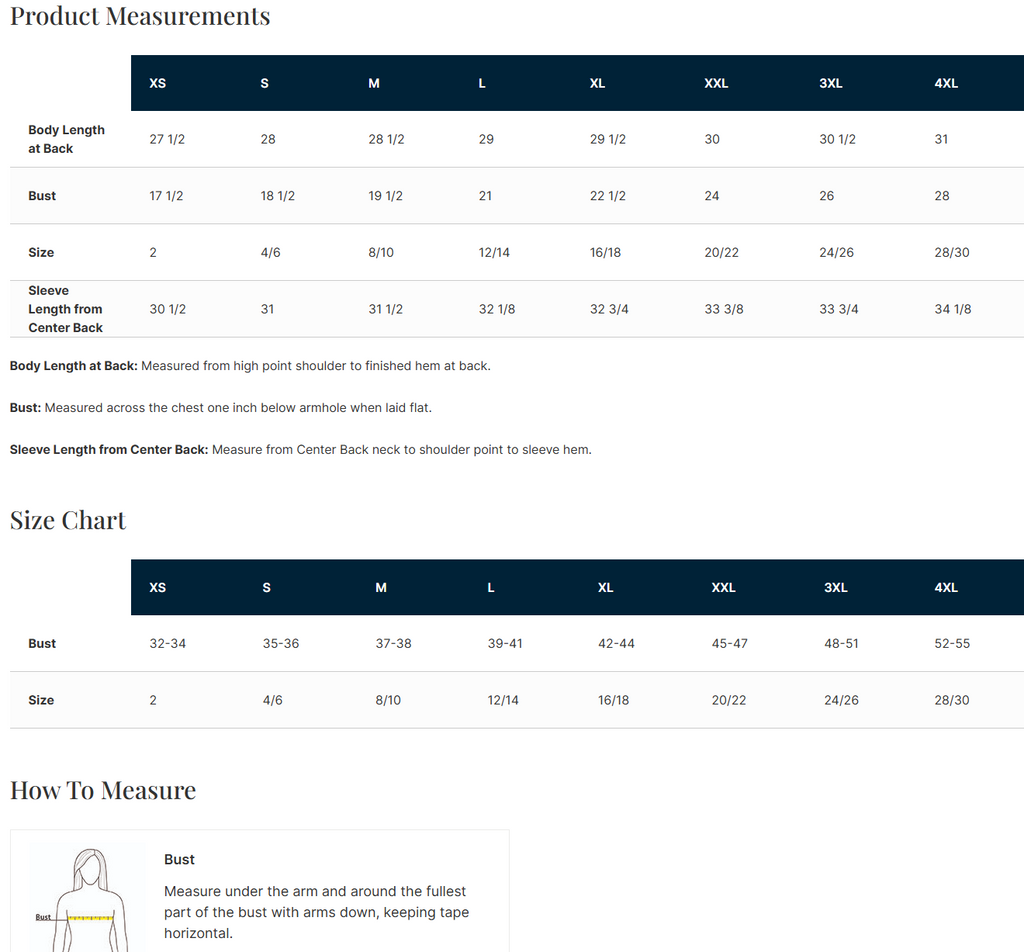 Product Measurements

| | XS | S | M | L | XL | XXL | 3XL | 4XL |
|---|---|---|---|---|---|---|---|---|
| Body Length at Back | 27 1/2 | 28 | 28 1/2 | 29 | 29 1/2 | 30 | 30 1/2 | 31 |
| Bust | 17 1/2 | 18 1/2 | 19 1/2 | 21 | 22 1/2 | 24 | 26 | 28 |
| Size | 2 | 4/6 | 8/10 | 12/14 | 16/18 | 20/22 | 24/26 | 28/30 |
| Sleeve Length from Center Back | 30 1/2 | 31 | 31 1/2 | 32 1/8 | 32 3/4 | 33 3/8 | 33 3/4 | 34 1/8 |

Body Length at Back: Measured from high point shoulder to finished hem at back.

Bust: Measured across the chest one inch below armhole when laid flat.

Sleeve Length from Center Back: Measure from Center Back neck to shoulder point to sleeve hem.

Size Chart

| | XS | S | M | L | XL | XXL | 3XL | 4XL |
|---|---|---|---|---|---|---|---|---|
| Bust | 32-34 | 35-36 | 37-38 | 39-41 | 42-44 | 45-47 | 48-51 | 52-55 |
| Size | 2 | 4/6 | 8/10 | 12/14 | 16/18 | 20/22 | 24/26 | 28/30 |

How To Measure

Bust

Bust
Measure under the arm and around the fullest part of the bust with arms down, keeping tape horizontal.